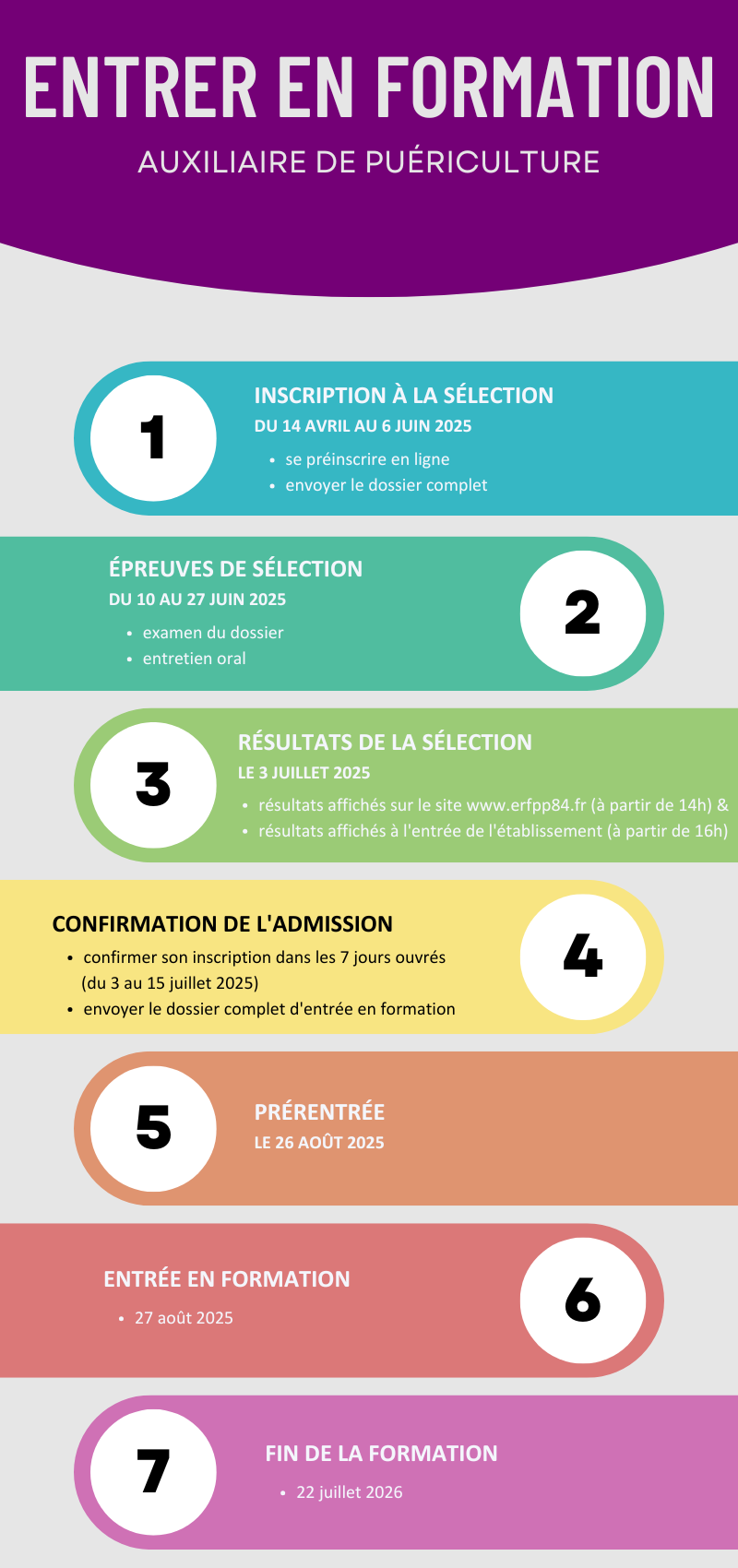 ENTRER EN FORMATION

AUXILIAIRE DE PUÉRICULTURE

1

INSCRIPTION À LA SÉLECTION

DU 14 AVRIL AU 6 JUIN 2025

- se préinscrire en ligne
- envoyer le dossier complet

ÉPREUVES DE SÉLECTION

DU 10 AU 27 JUIN 2025

- examen du dossier
- entretien oral

2

3

RÉSULTATS DE LA SÉLECTION

LE 3 JUILLET 2025

- résultats affichés sur le site www.erfpp84.fr (à partir de 14h) &
- résultats affichés à l'entrée de l'établissement (à partir de 16h)

CONFIRMATION DE L'ADMISSION

- confirmer son inscription dans les 7 jours ouvrés (du 3 au 15 juillet 2025)
- envoyer le dossier complet d'entrée en formation

4

5

PRÉRENTRÉE

LE 26 AOÛT 2025

ENTRÉE EN FORMATION

- 27 août 2025

6

7

FIN DE LA FORMATION

- 22 juillet 2026